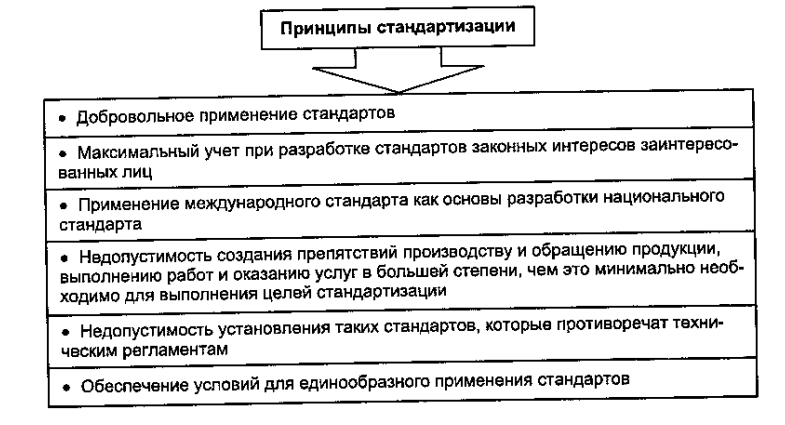 Принципы стандартизации

• Добровольное применение стандартов

• Максимальный учет при разработке стандартов законных интересов заинтересованных лиц

• Применение международного стандарта как основы разработки национального стандарта

• Недопустимость создания препятствий производству и обращению продукции, выполнению работ и оказанию услуг в большей степени, чем это минимально необходимо для выполнения целей стандартизации

• Недопустимость установления таких стандартов, которые противоречат техническим регламентам

• Обеспечение условий для единообразного применения стандартов